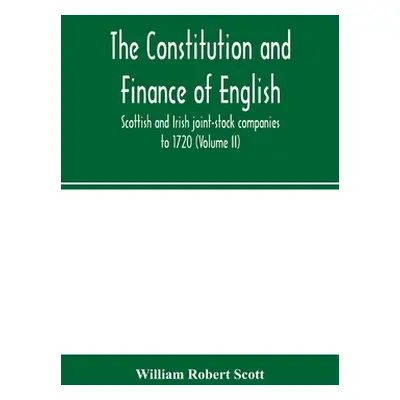 The Constitution and Finance of English

Scottish and Irish joint-stock companies to 1720 (Volume II)

William Robert Scott